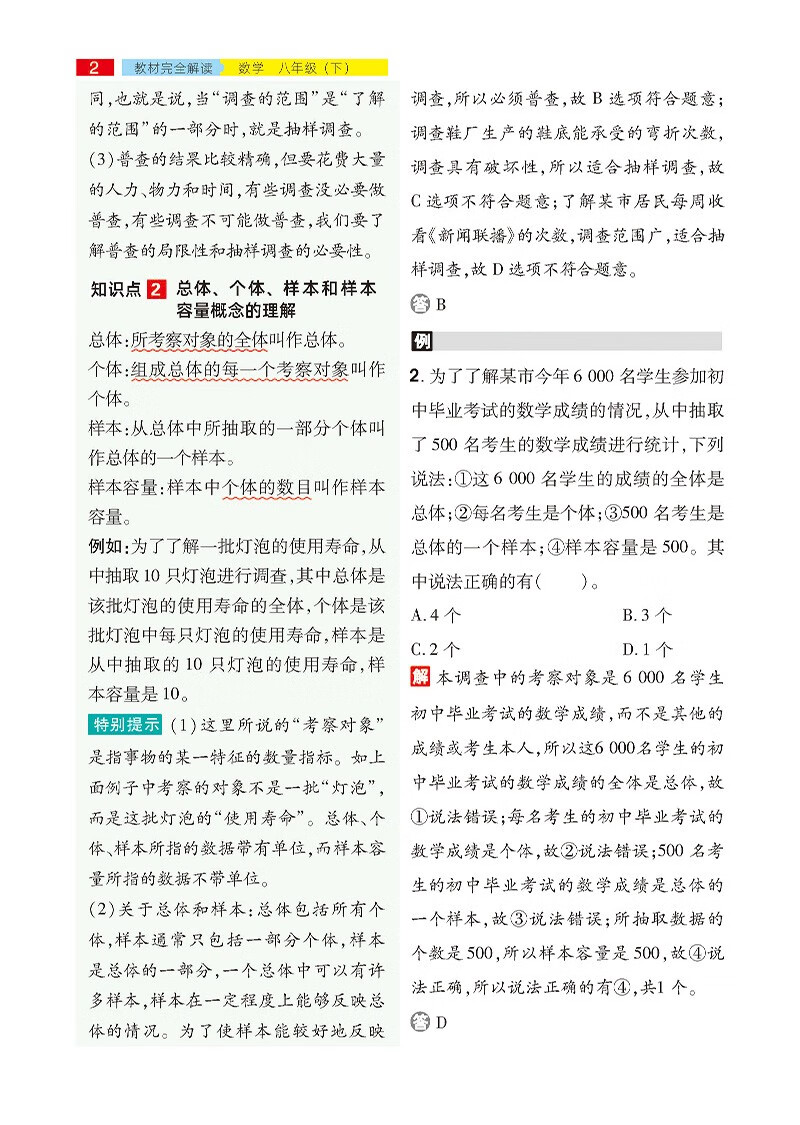 2 教材完全解读 数学 八年级（下）

同，也就是说，当“调查的范围”是“了解的范围”的一部分时，就是抽样调查。

(3)普查的结果比较精确，但要花费大量的人力、物力和时间，有些调查没必要做普查，有些调查不可能做普查，我们要了解普查的局限性和抽样调查的必要性。

知识点 2 总体、个体、样本和样本容量概念的理解

总体：所考察对象的全体叫作总体。

个体：组成总体的每一个考察对象叫作个体。

样本：从总体中所抽取的一部分个体叫作总体的一个样本。

样本容量：样本中个体的数目叫作样本容量。

例如：为了了解一批灯泡的使用寿命，从中抽取10只灯泡进行调查，其中总体是该批灯泡的使用寿命的全体，个体是该批灯泡中每只灯泡的使用寿命，样本是从中抽取的10只灯泡的使用寿命，样本容量是10。

特别提示 (1)这里所说的“考察对象”是指事物的某一特征的数量指标。如上面例子中考察的对象不是一批“灯泡”，而是这批灯泡的“使用寿命”。总体、个体、样本所指的数据带有单位，而样本容量所指的数据不带单位。

(2)关于总体和样本：总体包括所有个体，样本通常只包括一部分个体，样本是总体的一部分，一个总体中可以有许多样本，样本在一定程度上能够反映总体的情况。为了使样本能较好地反映

调查，所以必须普查，故B选项符合题意；调查鞋厂生产的鞋底能承受的弯折次数，调查具有破坏性，所以适合抽样调查，故C选项不符合题意；了解某市居民每周收看《新闻联播》的次数，调查范围广，适合抽样调查，故D选项不符合题意。

答 B

例

2. 为了了解某市今年6 000名学生参加初中毕业考试的数学成绩的情况，从中抽取了500名考生的数学成绩进行统计，下列说法：①这6 000名学生的成绩的全体是总体；②每名考生是个体；③500名考生是总体的一个样本；④样本容量是500。其中说法正确的有(    )。

A. 4个　　B. 3个

C. 2个　　D. 1个

解 本调查中的考察对象是6 000名学生初中毕业考试的数学成绩，而不是其他的成绩或考生本人，所以这6 000名学生的初中毕业考试的数学成绩的全体是总体，故①说法错误；每名考生的初中毕业考试的数学成绩是个体，故②说法错误；500名考生的初中毕业考试的数学成绩是总体的一个样本，故③说法错误；所抽取数据的个数是500，所以样本容量是500，故④说法正确，所以说法正确的有④，共1个。

答 D